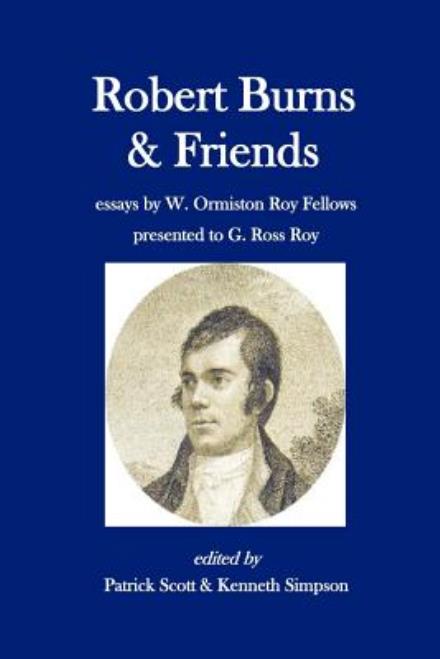 Robert Burns & Friends

essays by W. Ormiston Roy Fellows presented to G. Ross Roy

edited by
Patrick Scott & Kenneth Simpson